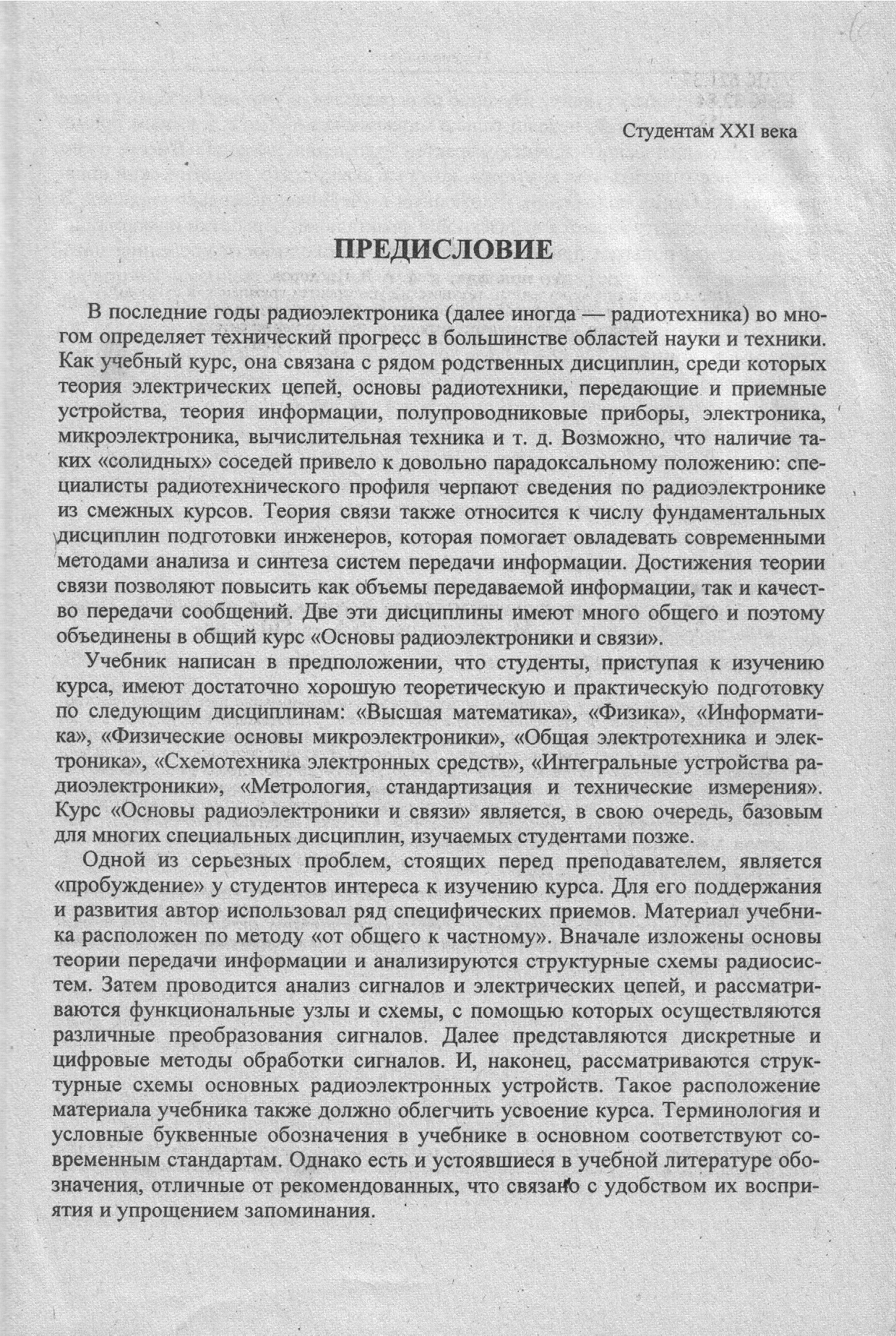 Студентам XXI века

ПРЕДИСЛОВИЕ

В последние годы радиоэлектроника (далее иногда — радиотехника) во многом определяет технический прогресс в большинстве областей науки и техники. Как учебный курс, она связана с рядом родственных дисциплин, среди которых теория электрических цепей, основы радиотехники, передающие и приемные устройства, теория информации, полупроводниковые приборы, электроника, микроэлектроника, вычислительная техника и т. д. Возможно, что наличие таких «солидных» соседей привело к довольно парадоксальному положению: специалисты радиотехнического профиля черпают сведения по радиоэлектронике из смежных курсов. Теория связи также относится к числу фундаментальных дисциплин подготовки инженеров, которая помогает овладевать современными методами анализа и синтеза систем передачи информации. Достижения теории связи позволяют повысить как объемы передаваемой информации, так и качество передачи сообщений. Две эти дисциплины имеют много общего и поэтому объединены в общий курс «Основы радиоэлектроники и связи».

Учебник написан в предположении, что студенты, приступая к изучению курса, имеют достаточно хорошую теоретическую и практическую подготовку по следующим дисциплинам: «Высшая математика», «Физика», «Информатика», «Физические основы микроэлектроники», «Общая электротехника и электроника», «Схемотехника электронных средств», «Интегральные устройства радиоэлектроники», «Метрология, стандартизация и технические измерения». Курс «Основы радиоэлектроники и связи» является, в свою очередь, базовым для многих специальных дисциплин, изучаемых студентами позже.

Одной из серьезных проблем, стоящих перед преподавателем, является «пробуждение» у студентов интереса к изучению курса. Для его поддержания и развития автор использовал ряд специфических приемов. Материал учебника расположен по методу «от общего к частному». Вначале изложены основы теории передачи информации и анализируются структурные схемы радиосистем. Затем проводится анализ сигналов и электрических цепей, и рассматриваются функциональные узлы и схемы, с помощью которых осуществляются различные преобразования сигналов. Далее представляются дискретные и цифровые методы обработки сигналов. И, наконец, рассматриваются структурные схемы основных радиоэлектронных устройств. Такое расположение материала учебника также должно облегчить усвоение курса. Терминология и условные буквенные обозначения в учебнике в основном соответствуют современным стандартам. Однако есть и устоявшиеся в учебной литературе обозначения, отличные от рекомендованных, что связано с удобством их восприятия и упрощением запоминания.